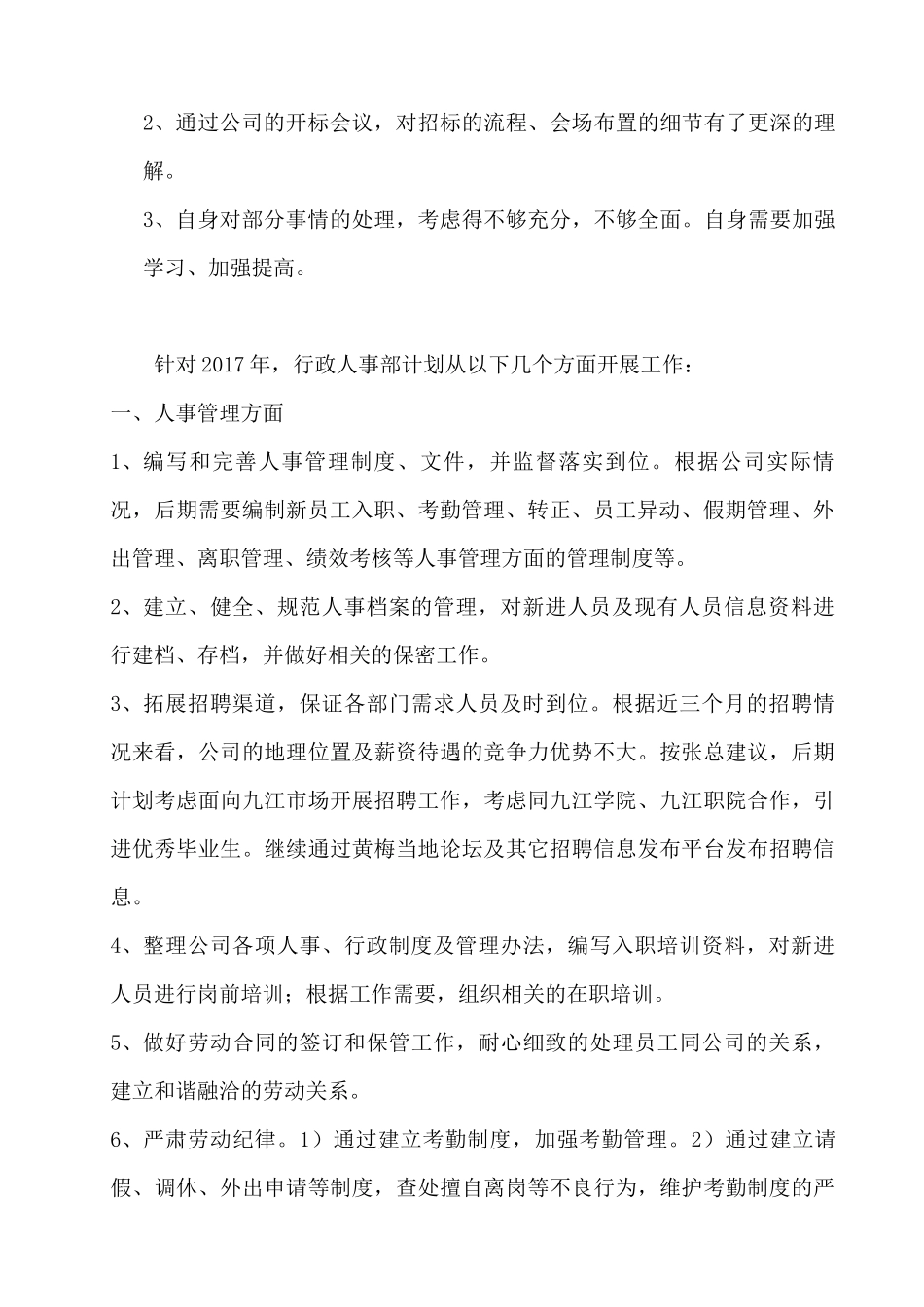 2、通过公司的开标会议，对招标的流程、会场布置的细节有了更深的理解。

3、自身对部分事情的处理，考虑得不够充分，不够全面。自身需要加强学习、加强提高。

针对2017年，行政人事部计划从以下几个方面开展工作：

一、人事管理方面

1、编写和完善人事管理制度、文件，并监督落实到位。根据公司实际情况，后期需要编制新员工入职、考勤管理、转正、员工异动、假期管理、外出管理、离职管理、绩效考核等人事管理方面的管理制度等。

2、建立、健全、规范人事档案的管理，对新进人员及现有人员信息资料进行建档、存档，并做好相关的保密工作。

3、拓展招聘渠道，保证各部门需求人员及时到位。根据近三个月的招聘情况来看，公司的地理位置及薪资待遇的竞争力优势不大。按张总建议，后期计划考虑面向九江市场开展招聘工作，考虑同九江学院、九江职院合作，引进优秀毕业生。继续通过黄梅当地论坛及其它招聘信息发布平台发布招聘信息。

4、整理公司各项人事、行政制度及管理办法，编写入职培训资料，对新进人员进行岗前培训；根据工作需要，组织相关的在职培训。

5、做好劳动合同的签订和保管工作，耐心细致的处理员工同公司的关系，建立和谐融洽的劳动关系。

6、严肃劳动纪律。1）通过建立考勤制度，加强考勤管理。2）通过建立请假、调休、外出申请等制度，查处擅自离岗等不良行为，维护考勤制度的严